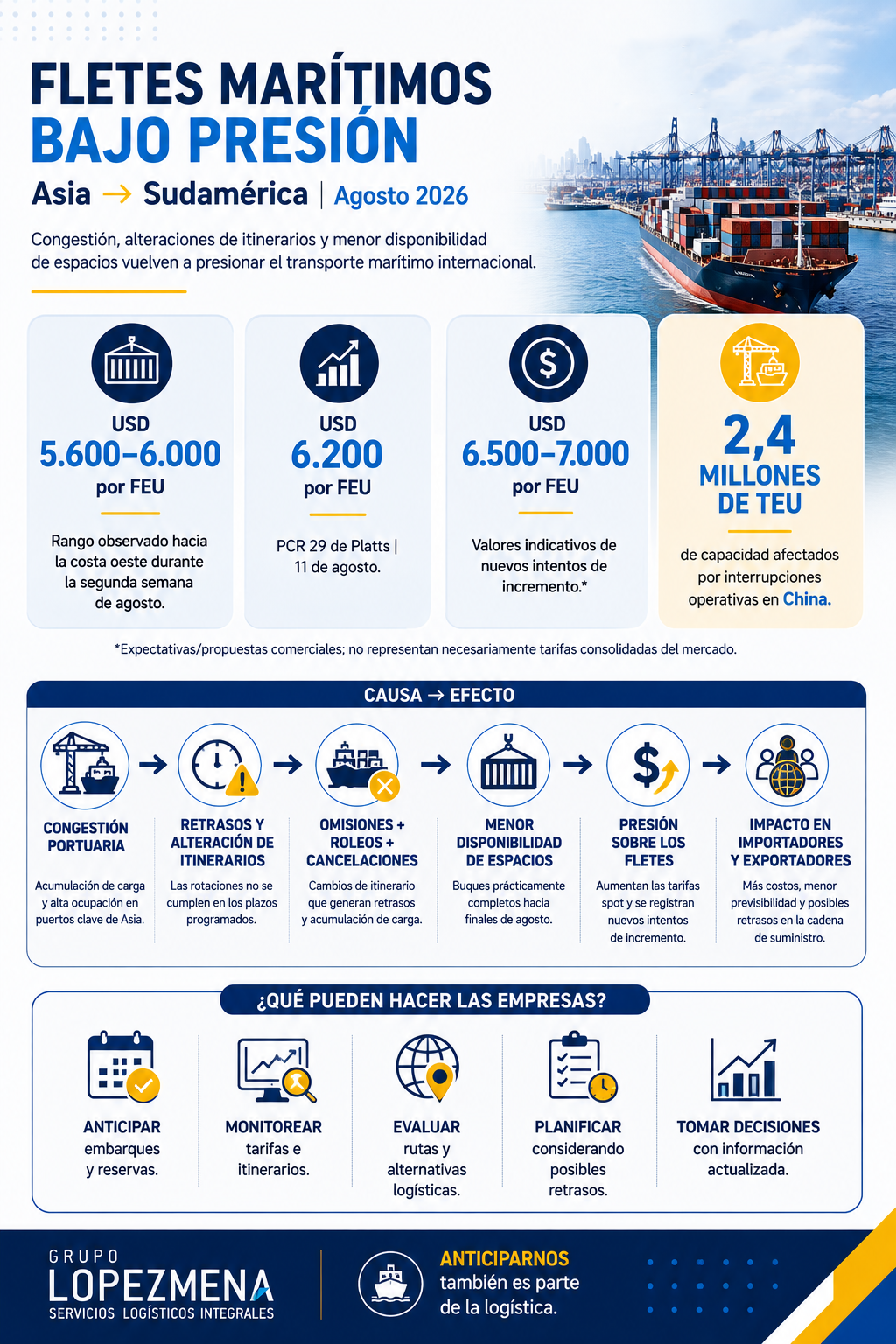 FLETES MARÍTIMOS
BAJO PRESIÓN

Asia → Sudamérica | Agosto 2026

Congestión, alteraciones de itinerarios y menor disponibilidad de espacios vuelven a presionar el transporte marítimo internacional.

USD
5.600–6.000
por FEU

Rango observado hacia la costa oeste durante la segunda semana de agosto.

USD
6.200
por FEU

PCR 29 de Platts | 11 de agosto.

USD
6.500–7.000
por FEU

Valores indicativos de nuevos intentos de incremento.*

2,4
MILLONES DE TEU

de capacidad afectados por interrupciones operativas en China.

*Expectativas/propuestas comerciales; no representan necesariamente tarifas consolidadas del mercado.

CAUSA → EFECTO

CONGESTIÓN PORTUARIA
Acumulación de carga y alta ocupación en puertos clave de Asia.

RETRASOS Y ALTERACIÓN DE ITINERARIOS
Las rotaciones no se cumplen en los plazos programados.

OMISIONES + ROLEOS + CANCELACIONES
Cambios de itinerario que generan retrasos y acumulación de carga.

MENOR DISPONIBILIDAD DE ESPACIOS
Buques prácticamente completos hacia finales de agosto.

PRESIÓN SOBRE LOS FLETES
Aumentan las tarifas spot y se registran nuevos intentos de incremento.

IMPACTO EN IMPORTADORES Y EXPORTADORES
Más costos, menor previsibilidad y posibles retrasos en la cadena de suministro.

¿QUÉ PUEDEN HACER LAS EMPRESAS?

ANTICIPAR embarques y reservas.

MONITOREAR tarifas e itinerarios.

EVALUAR rutas y alternativas logísticas.

PLANIFICAR considerando posibles retrasos.

TOMAR DECISIONES con información actualizada.

GRUPO
LOPEZMENA
SERVICIOS LOGÍSTICOS INTEGRALES

ANTICIPARNOS
también es parte de la logística.